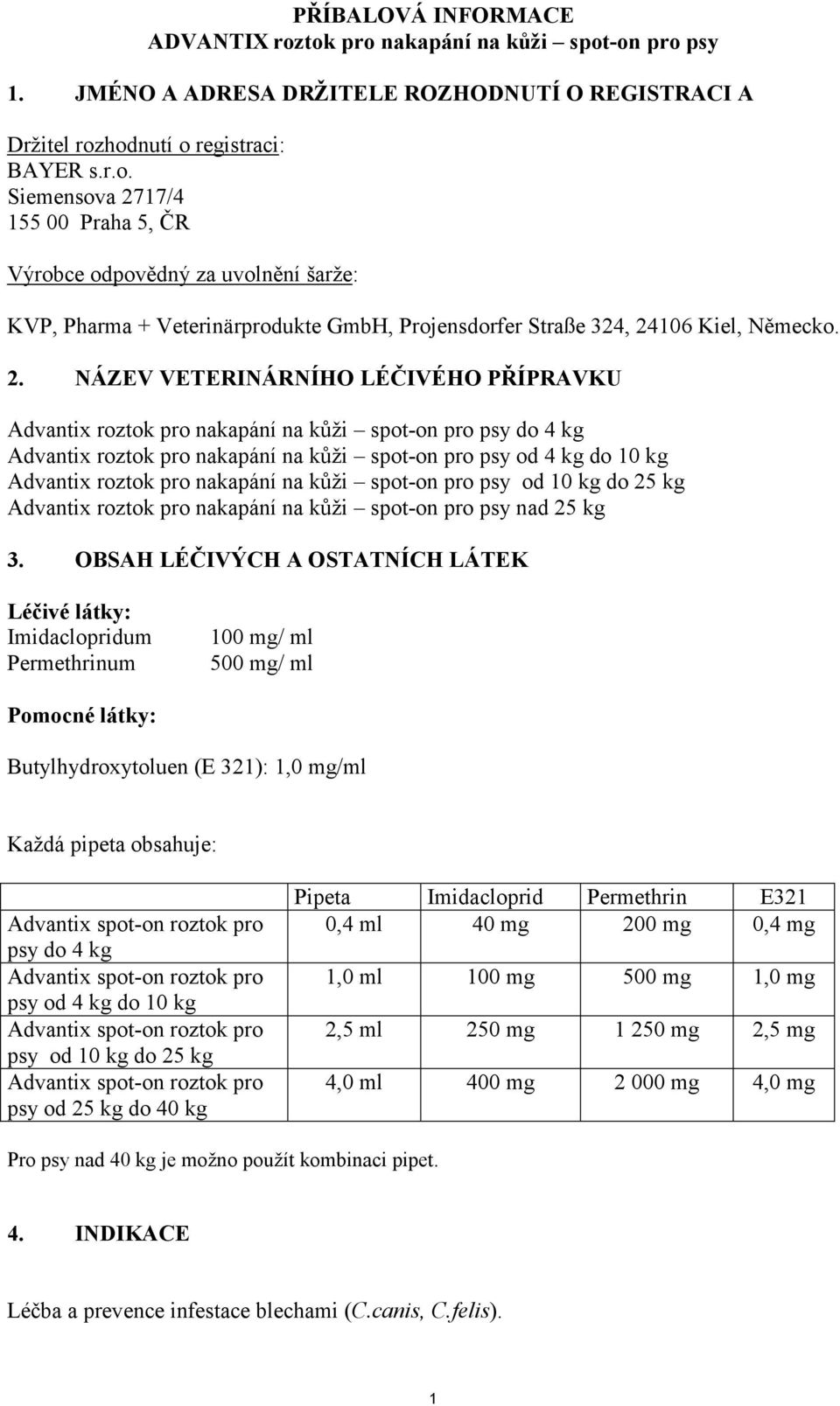 PŘÍBALOVÁ INFORMACE
ADVANTIX roztok pro nakapání na kůži – spot-on pro psy

1. JMÉNO A ADRESA DRŽITELE ROZHODNUTÍ O REGISTRACI A

Držitel rozhodnutí o registraci:
BAYER s.r.o.
Siemensova 2717/4
155 00 Praha 5, ČR

Výrobce odpovědný za uvolnění šarže:

KVP, Pharma + Veterinärprodukte GmbH, Projensdorfer Straße 324, 24106 Kiel, Německo.

2. NÁZEV VETERINÁRNÍHO LÉČIVÉHO PŘÍPRAVKU

Advantix roztok pro nakapání na kůži – spot-on pro psy do 4 kg
Advantix roztok pro nakapání na kůži – spot-on pro psy od 4 kg do 10 kg
Advantix roztok pro nakapání na kůži – spot-on pro psy od 10 kg do 25 kg
Advantix roztok pro nakapání na kůži – spot-on pro psy nad 25 kg

3. OBSAH LÉČIVÝCH A OSTATNÍCH LÁTEK

Léčivé látky:
Imidaclopridum 100 mg/ ml
Permethrinum 500 mg/ ml

Pomocné látky:

Butylhydroxytoluen (E 321): 1,0 mg/ml

Každá pipeta obsahuje:

| | Pipeta | Imidacloprid | Permethrin | E321 |
|---|---|---|---|---|
| Advantix spot-on roztok pro psy do 4 kg | 0,4 ml | 40 mg | 200 mg | 0,4 mg |
| Advantix spot-on roztok pro psy od 4 kg do 10 kg | 1,0 ml | 100 mg | 500 mg | 1,0 mg |
| Advantix spot-on roztok pro psy od 10 kg do 25 kg | 2,5 ml | 250 mg | 1 250 mg | 2,5 mg |
| Advantix spot-on roztok pro psy od 25 kg do 40 kg | 4,0 ml | 400 mg | 2 000 mg | 4,0 mg |

Pro psy nad 40 kg je možno použít kombinaci pipet.

4. INDIKACE

Léčba a prevence infestace blechami (C.canis, C.felis).

1